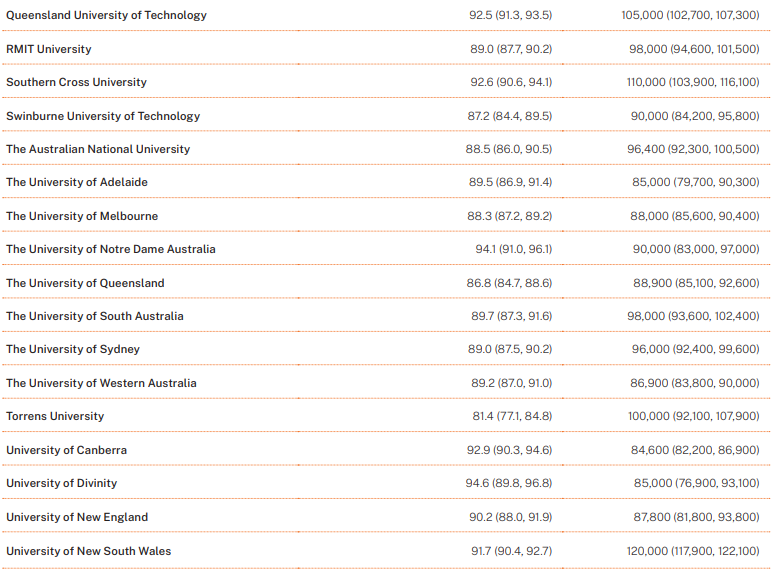 | | | |
|---|---|---|
| Queensland University of Technology | 92.5 (91.3, 93.5) | 105,000 (102,700, 107,300) |
| RMIT University | 89.0 (87.7, 90.2) | 98,000 (94,600, 101,500) |
| Southern Cross University | 92.6 (90.6, 94.1) | 110,000 (103,900, 116,100) |
| Swinburne University of Technology | 87.2 (84.4, 89.5) | 90,000 (84,200, 95,800) |
| The Australian National University | 88.5 (86.0, 90.5) | 96,400 (92,300, 100,500) |
| The University of Adelaide | 89.5 (86.9, 91.4) | 85,000 (79,700, 90,300) |
| The University of Melbourne | 88.3 (87.2, 89.2) | 88,000 (85,600, 90,400) |
| The University of Notre Dame Australia | 94.1 (91.0, 96.1) | 90,000 (83,000, 97,000) |
| The University of Queensland | 86.8 (84.7, 88.6) | 88,900 (85,100, 92,600) |
| The University of South Australia | 89.7 (87.3, 91.6) | 98,000 (93,600, 102,400) |
| The University of Sydney | 89.0 (87.5, 90.2) | 96,000 (92,400, 99,600) |
| The University of Western Australia | 89.2 (87.0, 91.0) | 86,900 (83,800, 90,000) |
| Torrens University | 81.4 (77.1, 84.8) | 100,000 (92,100, 107,900) |
| University of Canberra | 92.9 (90.3, 94.6) | 84,600 (82,200, 86,900) |
| University of Divinity | 94.6 (89.8, 96.8) | 85,000 (76,900, 93,100) |
| University of New England | 90.2 (88.0, 91.9) | 87,800 (81,800, 93,800) |
| University of New South Wales | 91.7 (90.4, 92.7) | 120,000 (117,900, 122,100) |